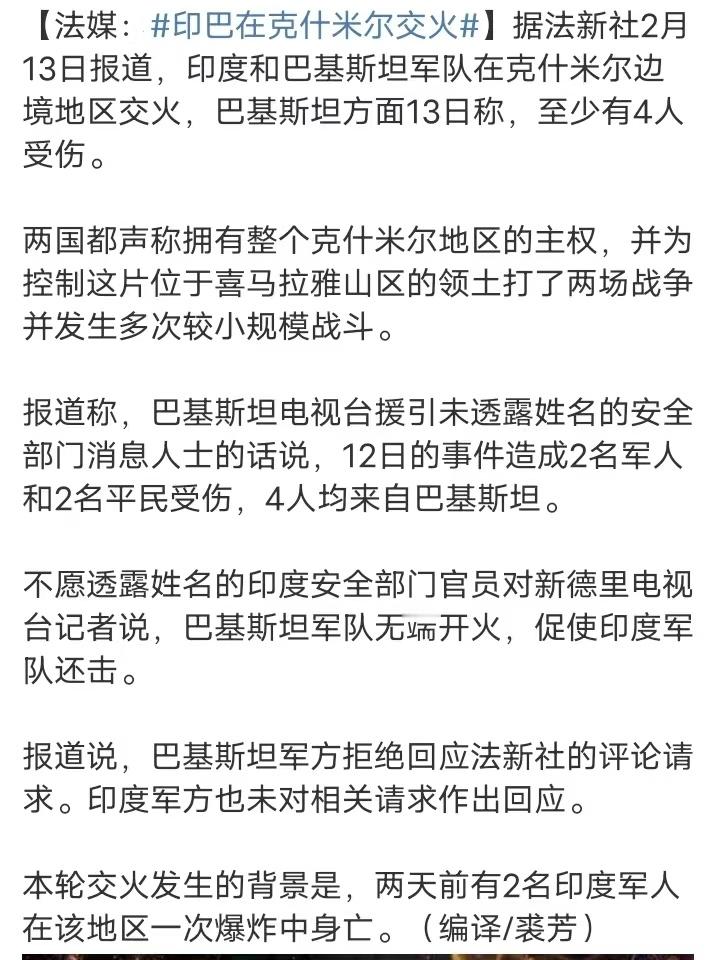 【法媒：#印巴在克什米尔交火#】据法新社2月13日报道，印度和巴基斯坦军队在克什米尔边境地区交火，巴基斯坦方面13日称，至少有4人受伤。

两国都声称拥有整个克什米尔地区的主权，并为控制这片位于喜马拉雅山区的领土打了两场战争并发生多次较小规模战斗。

报道称，巴基斯坦电视台援引未透露姓名的安全部门消息人士的话说，12日的事件造成2名军人和2名平民受伤，4人均来自巴基斯坦。

不愿透露姓名的印度安全部门官员对新德里电视台记者说，巴基斯坦军队无端开火，促使印度军队还击。

报道说，巴基斯坦军方拒绝回应法新社的评论请求。印度军方也未对相关请求作出回应。

本轮交火发生的背景是，两天前有2名印度军人在该地区一次爆炸中身亡。（编译/裘芳）